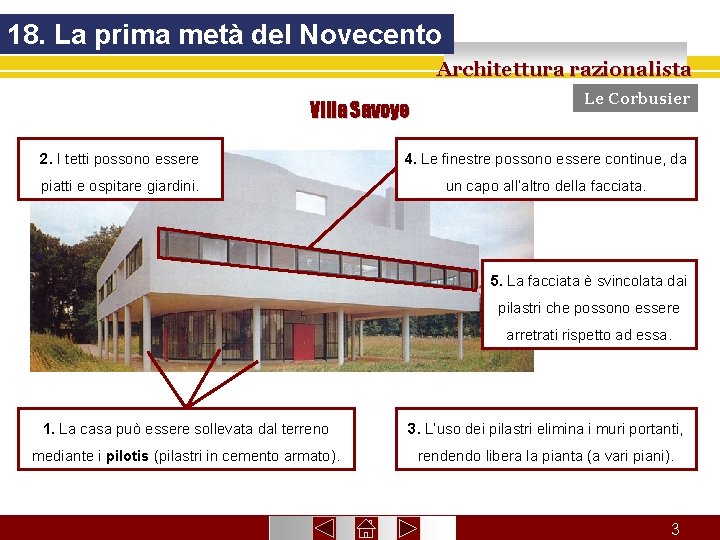 18. La prima metà del Novecento

Architettura razionalista

Le Corbusier

Villa Savoye

2. I tetti possono essere piatti e ospitare giardini.

4. Le finestre possono essere continue, da un capo all'altro della facciata.

5. La facciata è svincolata dai pilastri che possono essere arretrati rispetto ad essa.

1. La casa può essere sollevata dal terreno mediante i pilotis (pilastri in cemento armato).

3. L'uso dei pilastri elimina i muri portanti, rendendo libera la pianta (a vari piani).

3